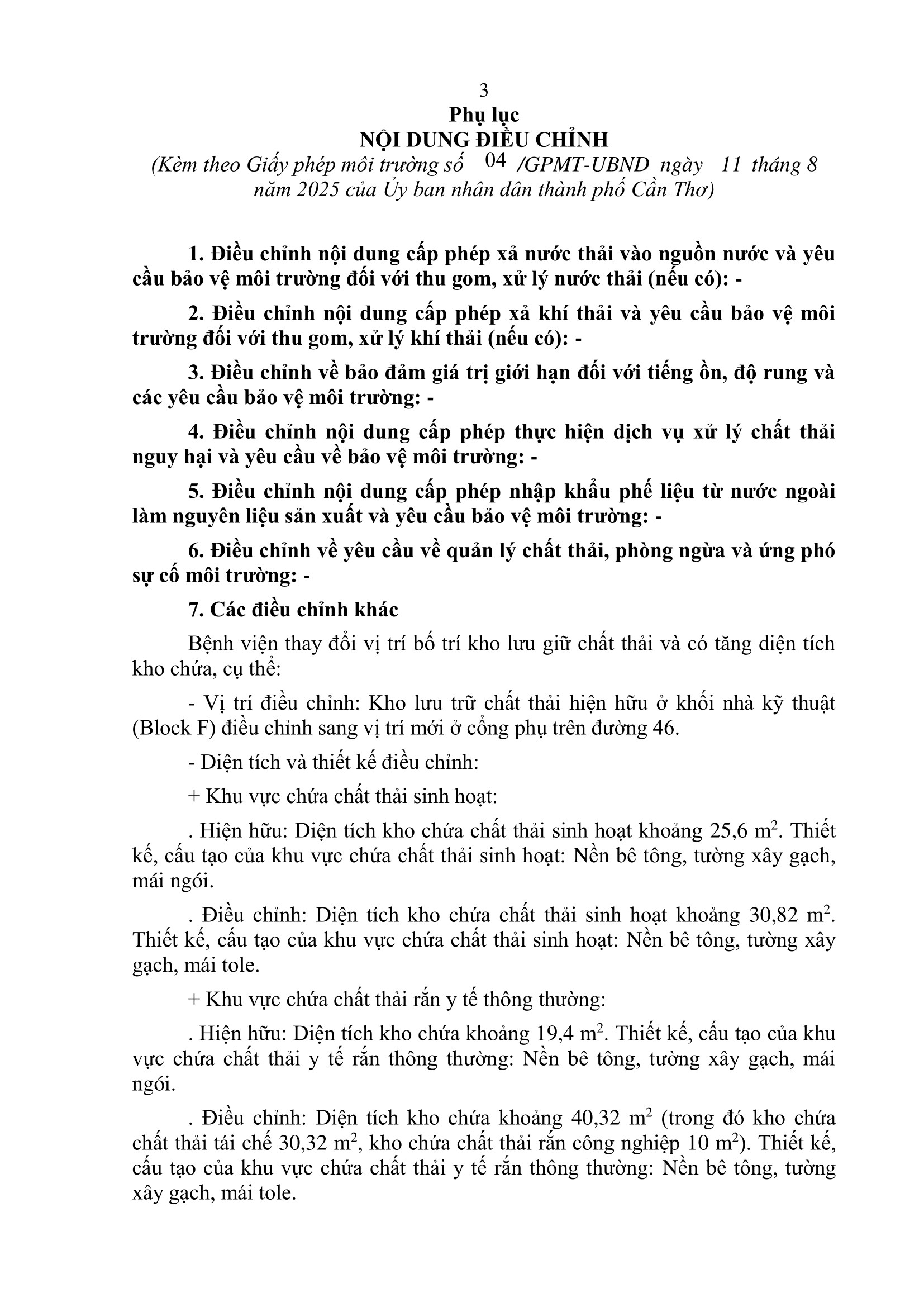 3

Phụ lục

NỘI DUNG ĐIỀU CHỈNH

(Kèm theo Giấy phép môi trường số 04 /GPMT-UBND ngày 11 tháng 8 năm 2025 của Ủy ban nhân dân thành phố Cần Thơ)

1. Điều chỉnh nội dung cấp phép xả nước thải vào nguồn nước và yêu cầu bảo vệ môi trường đối với thu gom, xử lý nước thải (nếu có): -

2. Điều chỉnh nội dung cấp phép xả khí thải và yêu cầu bảo vệ môi trường đối với thu gom, xử lý khí thải (nếu có): -

3. Điều chỉnh về bảo đảm giá trị giới hạn đối với tiếng ồn, độ rung và các yêu cầu bảo vệ môi trường: -

4. Điều chỉnh nội dung cấp phép thực hiện dịch vụ xử lý chất thải nguy hại và yêu cầu về bảo vệ môi trường: -

5. Điều chỉnh nội dung cấp phép nhập khẩu phế liệu từ nước ngoài làm nguyên liệu sản xuất và yêu cầu bảo vệ môi trường: -

6. Điều chỉnh về yêu cầu về quản lý chất thải, phòng ngừa và ứng phó sự cố môi trường: -

7. Các điều chỉnh khác

Bệnh viện thay đổi vị trí bố trí kho lưu giữ chất thải và có tăng diện tích kho chứa, cụ thể:

- Vị trí điều chỉnh: Kho lưu trữ chất thải hiện hữu ở khối nhà kỹ thuật (Block F) điều chỉnh sang vị trí mới ở cổng phụ trên đường 46.

- Diện tích và thiết kế điều chỉnh:

+ Khu vực chứa chất thải sinh hoạt:

. Hiện hữu: Diện tích kho chứa chất thải sinh hoạt khoảng 25,6 $m^2$. Thiết kế, cấu tạo của khu vực chứa chất thải sinh hoạt: Nền bê tông, tường xây gạch, mái ngói.

. Điều chỉnh: Diện tích kho chứa chất thải sinh hoạt khoảng 30,82 $m^2$. Thiết kế, cấu tạo của khu vực chứa chất thải sinh hoạt: Nền bê tông, tường xây gạch, mái tole.

+ Khu vực chứa chất thải rắn y tế thông thường:

. Hiện hữu: Diện tích kho chứa khoảng 19,4 $m^2$. Thiết kế, cấu tạo của khu vực chứa chất thải y tế rắn thông thường: Nền bê tông, tường xây gạch, mái ngói.

. Điều chỉnh: Diện tích kho chứa khoảng 40,32 $m^2$ (trong đó kho chứa chất thải tái chế 30,32 $m^2$, kho chứa chất thải rắn công nghiệp 10 $m^2$). Thiết kế, cấu tạo của khu vực chứa chất thải y tế rắn thông thường: Nền bê tông, tường xây gạch, mái tole.